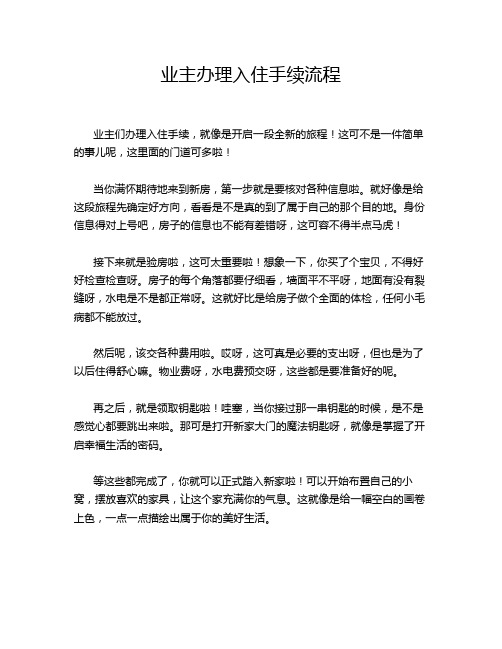 业主办理入住手续流程

业主们办理入住手续，就像是开启一段全新的旅程！这可不是一件简单的事儿呢，这里面的门道可多啦！

当你满怀期待地来到新房，第一步就是要核对各种信息啦。就好像是给这段旅程先确定好方向，看看是不是真的到了属于自己的那个目的地。身份信息得对上号吧，房子的信息也不能有差错呀，这可容不得半点马虎！

接下来就是验房啦，这可太重要啦！想象一下，你买了个宝贝，不得好好检查检查呀。房子的每个角落都要仔细看，墙面平不平呀，地面有没有裂缝呀，水电是不是都正常呀。这就好比是给房子做个全面的体检，任何小毛病都不能放过。

然后呢，该交各种费用啦。哎呀，这可真是必要的支出呀，但也是为了以后住得舒心嘛。物业费呀，水电费预交呀，这些都是要准备好的呢。

再之后，就是领取钥匙啦！哇塞，当你接过那一串钥匙的时候，是不是感觉心都要跳出来啦。那可是打开新家大门的魔法钥匙呀，就像是掌握了开启幸福生活的密码。

等这些都完成了，你就可以正式踏入新家啦！可以开始布置自己的小窝，摆放喜欢的家具，让这个家充满你的气息。这就像是给一幅空白的画卷上色，一点一点描绘出属于你的美好生活。